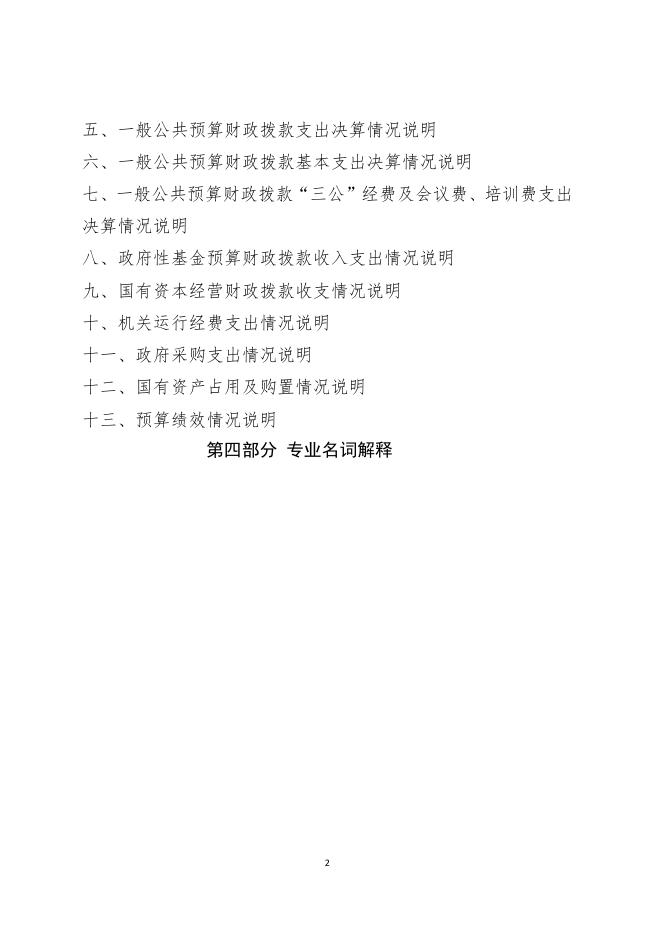 五、一般公共预算财政拨款支出决算情况说明

六、一般公共预算财政拨款基本支出决算情况说明

七、一般公共预算财政拨款“三公”经费及会议费、培训费支出决算情况说明

八、政府性基金预算财政拨款收入支出情况说明

九、国有资本经营财政拨款收支情况说明

十、机关运行经费支出情况说明

十一、政府采购支出情况说明

十二、国有资产占用及购置情况说明

十三、预算绩效情况说明

第四部分 专业名词解释

2